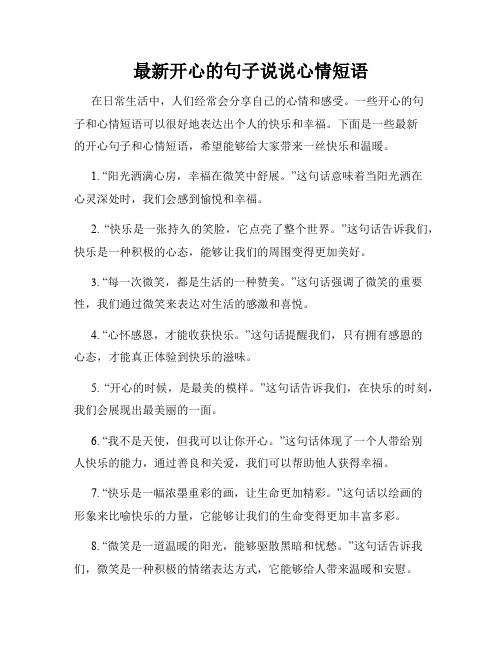 最新开心的句子说说心情短语

在日常生活中，人们经常会分享自己的心情和感受。一些开心的句子和心情短语可以很好地表达出个人的快乐和幸福。下面是一些最新的开心句子和心情短语，希望能够给大家带来一丝快乐和温暖。

1. “阳光洒满心房，幸福在微笑中舒展。”这句话意味着当阳光洒在心灵深处时，我们会感到愉悦和幸福。

2. “快乐是一张持久的笑脸，它点亮了整个世界。”这句话告诉我们，快乐是一种积极的心态，能够让我们的周围变得更加美好。

3. “每一次微笑，都是生活的一种赞美。”这句话强调了微笑的重要性，我们通过微笑来表达对生活的感激和喜悦。

4. “心怀感恩，才能收获快乐。”这句话提醒我们，只有拥有感恩的心态，才能真正体验到快乐的滋味。

5. “开心的时候，是最美的模样。”这句话告诉我们，在快乐的时刻，我们会展现出最美丽的一面。

6. “我不是天使，但我可以让你开心。”这句话体现了一个人带给别人快乐的能力，通过善良和关爱，我们可以帮助他人获得幸福。

7. “快乐是一幅浓墨重彩的画，让生命更加精彩。”这句话以绘画的形象来比喻快乐的力量，它能够让我们的生命变得更加丰富多彩。

8. “微笑是一道温暖的阳光，能够驱散黑暗和忧愁。”这句话告诉我们，微笑是一种积极的情绪表达方式，它能够给人带来温暖和安慰。